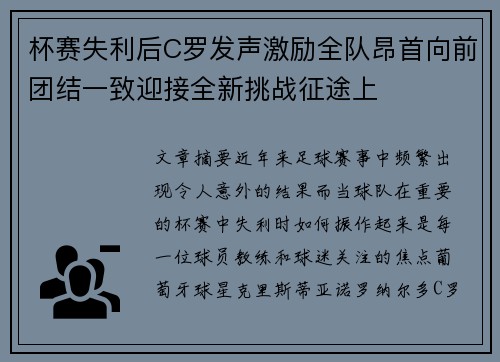 杯赛失利后C罗发声激励全队昂首向前团结一致迎接全新挑战征途上

文章摘要近年来足球赛事中频繁出现令人意外的结果而当球队在重要的杯赛中失利时如何振作起来是每一位球员教练和球迷关注的焦点葡萄牙球星克里斯蒂亚诺罗纳尔多C罗